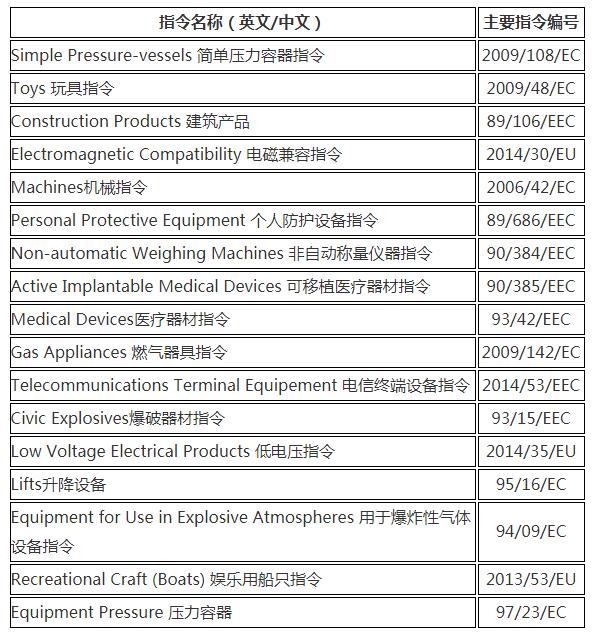 | 指令名称（英文/中文） | 主要指令编号 |
|---|---|
| Simple Pressure-vessels 简单压力容器指令 | 2009/108/EC |
| Toys 玩具指令 | 2009/48/EC |
| Construction Products 建筑产品 | 89/106/EEC |
| Electromagnetic Compatibility 电磁兼容指令 | 2014/30/EU |
| Machines机械指令 | 2006/42/EC |
| Personal Protective Equipment 个人防护设备指令 | 89/686/EEC |
| Non-automatic Weighing Machines 非自动称量仪器指令 | 90/384/EEC |
| Active Implantable Medical Devices 可移植医疗器材指令 | 90/385/EEC |
| Medical Devices医疗器材指令 | 93/42/EEC |
| Gas Appliances 燃气器具指令 | 2009/142/EC |
| Telecommunications Terminal Equipement 电信终端设备指令 | 2014/53/EEC |
| Civic Explosives爆破器材指令 | 93/15/EEC |
| Low Voltage Electrical Products 低电压指令 | 2014/35/EU |
| Lifts升降设备 | 95/16/EC |
| Equipment for Use in Explosive Atmospheres 用于爆炸性气体设备指令 | 94/09/EC |
| Recreational Craft (Boats) 娱乐用船只指令 | 2013/53/EU |
| Equipment Pressure 压力容器 | 97/23/EC |